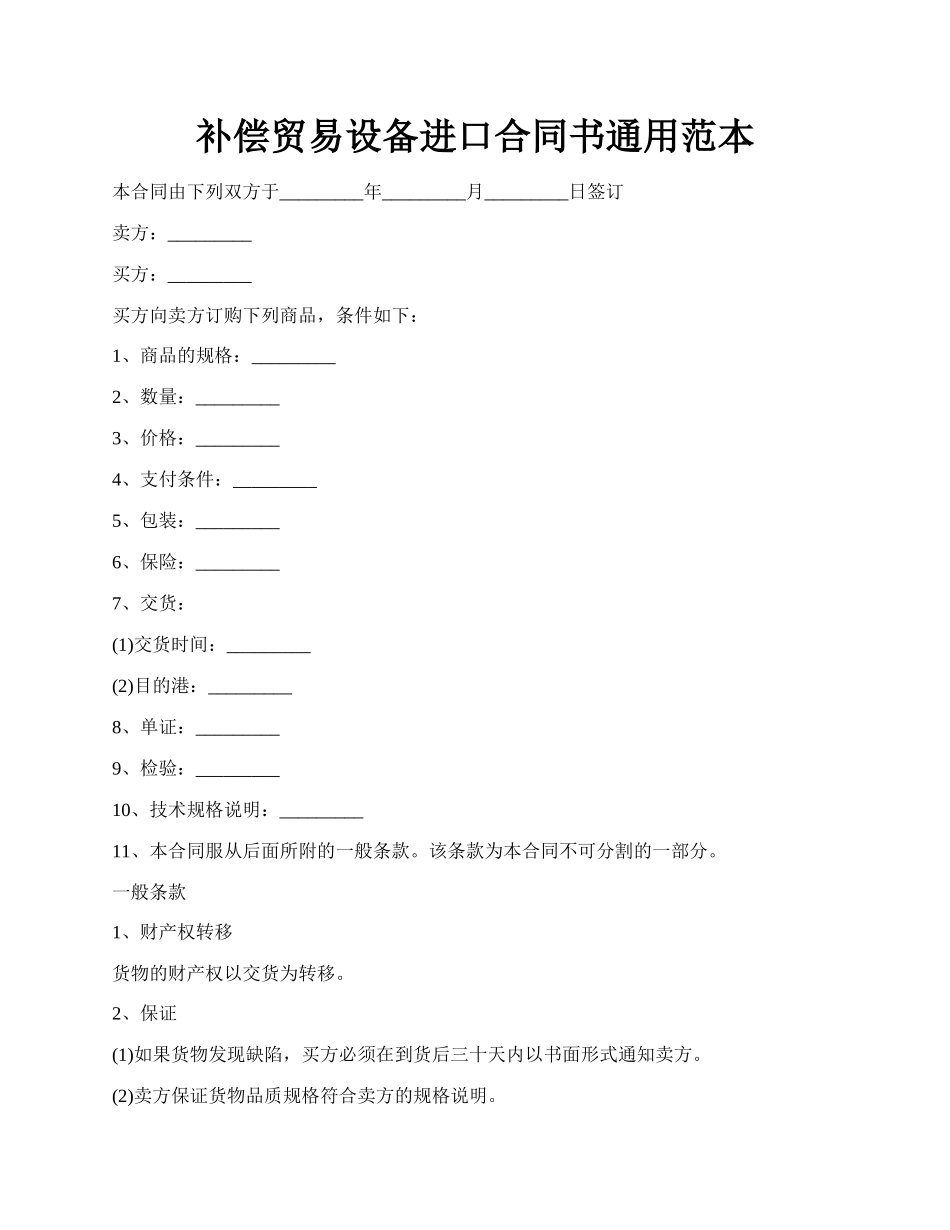 补偿贸易设备进口合同书通用范本

本合同由下列双方于_________年_________月_________日签订

卖方：_________

买方：_________

买方向卖方订购下列商品，条件如下：

1、商品的规格：_________

2、数量：_________

3、价格：_________

4、支付条件：_________

5、包装：_________

6、保险：_________

7、交货：

(1)交货时间：_________

(2)目的港：_________

8、单证：_________

9、检验：_________

10、技术规格说明：_________

11、本合同服从后面所附的一般条款。该条款为本合同不可分割的一部分。

一般条款

1、财产权转移

货物的财产权以交货为转移。

2、保证

(1)如果货物发现缺陷，买方必须在到货后三十天内以书面形式通知卖方。

(2)卖方保证货物品质规格符合卖方的规格说明。